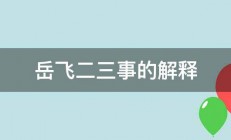 岳飞二三事的解释